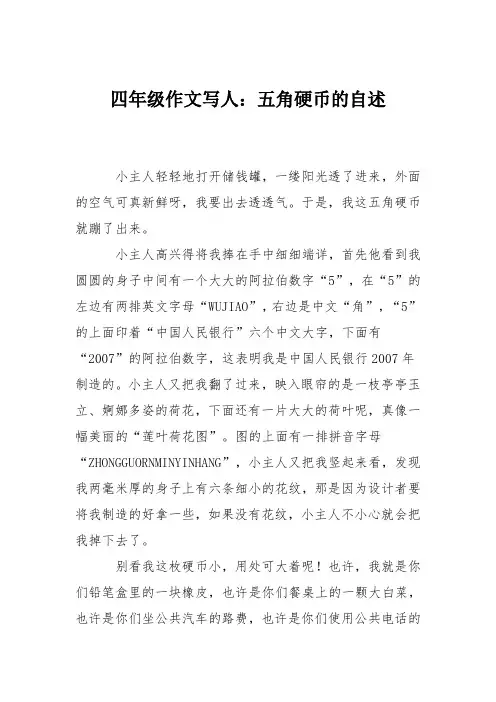 四年级作文写人：五角硬币的自述

小主人轻轻地打开储钱罐，一缕阳光透了进来，外面的空气可真新鲜呀，我要出去透透气。于是，我这五角硬币就蹦了出来。

小主人高兴得将我捧在手中细细端详，首先他看到我圆圆的身子中间有一个大大的阿拉伯数字“5”，在“5”的左边有两排英文字母“WUJIAO”，右边是中文“角”，“5”的上面印着“中国人民银行”六个中文大字，下面有“2007”的阿拉伯数字，这表明我是中国人民银行2007年制造的。小主人又把我翻了过来，映入眼帘的是一枝亭亭玉立、婀娜多姿的荷花，下面还有一片大大的荷叶呢，真像一幅美丽的“莲叶荷花图”。图的上面有一排拼音字母“ZHONGGUORNMINYINHANG”，小主人又把我竖起来看，发现我两毫米厚的身子上有六条细小的花纹，那是因为设计者要将我制造的好拿一些，如果没有花纹，小主人不小心就会把我掉下去了。

别看我这枚硬币小，用处可大着呢！也许，我就是你们铅笔盒里的一块橡皮，也许是你们餐桌上的一颗大白菜，也许是你们坐公共汽车的路费，也许是你们使用公共电话的